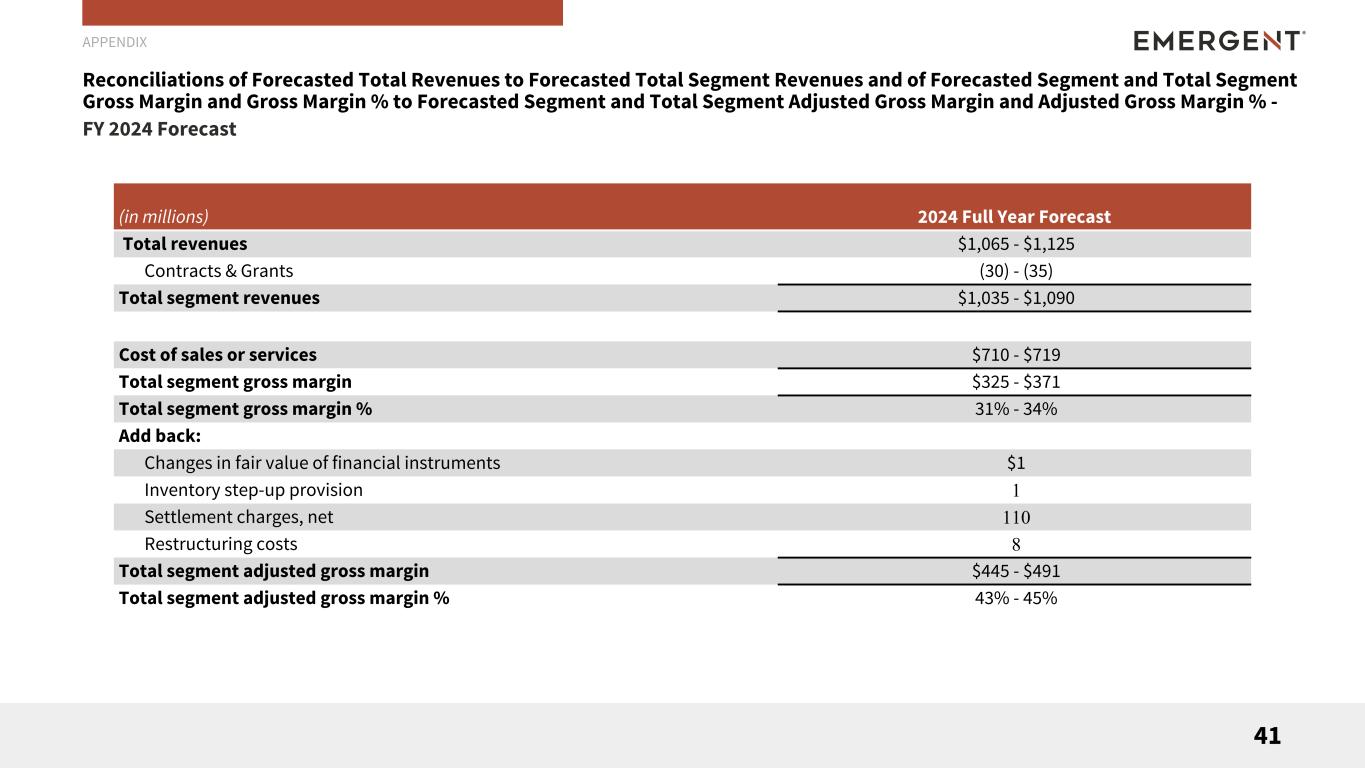 APPENDIX

EMERGENT

Reconciliations of Forecasted Total Revenues to Forecasted Total Segment Revenues and of Forecasted Segment and Total Segment Gross Margin and Gross Margin % to Forecasted Segment and Total Segment Adjusted Gross Margin and Adjusted Gross Margin % - FY 2024 Forecast

| (in millions) | 2024 Full Year Forecast |
|---|---|
| Total revenues | \$1,065 - \$1,125 |
| Contracts & Grants | (30) - (35) |
| Total segment revenues | \$1,035 - \$1,090 |
| | |
| Cost of sales or services | \$710 - \$719 |
| Total segment gross margin | \$325 - \$371 |
| Total segment gross margin % | 31% - 34% |
| Add back: | |
| Changes in fair value of financial instruments | \$1 |
| Inventory step-up provision | 1 |
| Settlement charges, net | 110 |
| Restructuring costs | 8 |
| Total segment adjusted gross margin | \$445 - \$491 |
| Total segment adjusted gross margin % | 43% - 45% |

41